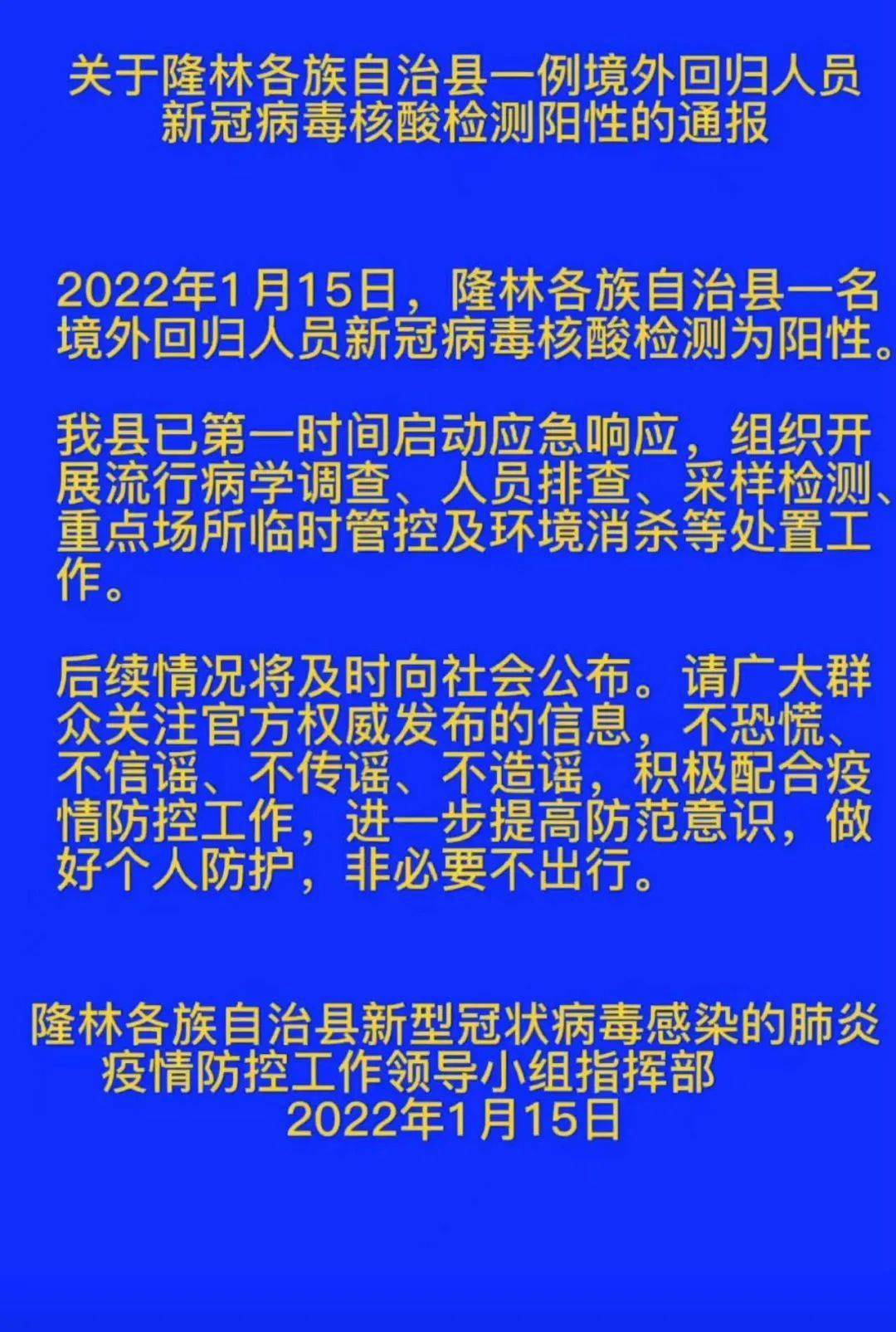 关于隆林各族自治县一例境外回归人员新冠病毒核酸检测阳性的通报

2022年1月15日，隆林各族自治县一名境外回归人员新冠病毒核酸检测为阳性。

我县已第一时间启动应急响应，组织开展流行病学调查、人员排查、采样检测、重点场所临时管控及环境消杀等处置工作。

后续情况将及时向社会公布。请广大群众关注官方权威发布的信息，不恐慌、不信谣、不传谣、不造谣，积极配合疫情防控工作，进一步提高防范意识，做好个人防护，非必要不出行。

隆林各族自治县新型冠状病毒感染的肺炎疫情防控工作领导小组指挥部
2022年1月15日